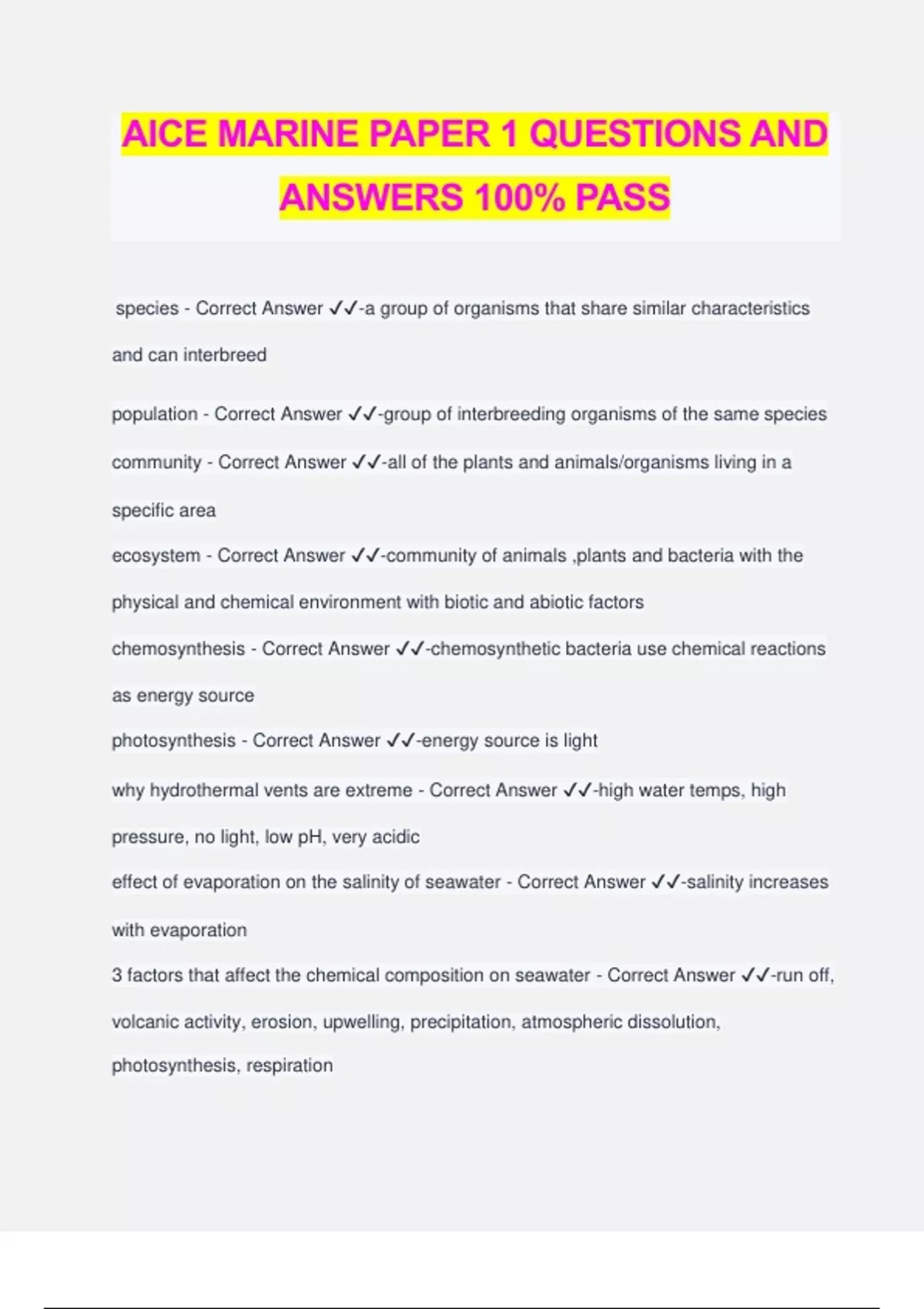 AICE MARINE PAPER 1 QUESTIONS AND ANSWERS 100% PASS

species - Correct Answer ✓✓-a group of organisms that share similar characteristics and can interbreed

population - Correct Answer ✓✓-group of interbreeding organisms of the same species

community - Correct Answer ✓✓-all of the plants and animals/organisms living in a specific area

ecosystem - Correct Answer ✓✓-community of animals ,plants and bacteria with the physical and chemical environment with biotic and abiotic factors

chemosynthesis - Correct Answer ✓✓-chemosynthetic bacteria use chemical reactions as energy source

photosynthesis - Correct Answer ✓✓-energy source is light

why hydrothermal vents are extreme - Correct Answer ✓✓-high water temps, high pressure, no light, low pH, very acidic

effect of evaporation on the salinity of seawater - Correct Answer ✓✓-salinity increases with evaporation

3 factors that affect the chemical composition on seawater - Correct Answer ✓✓-run off, volcanic activity, erosion, upwelling, precipitation, atmospheric dissolution, photosynthesis, respiration